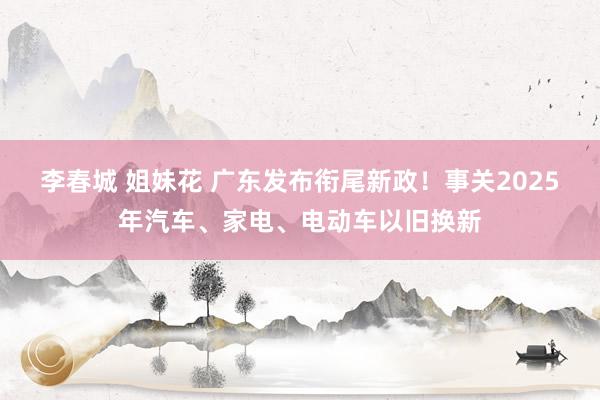 李春城 姐妹花 广东发布衔尾新政！事关2025年汽车、家电、电动车以旧换新